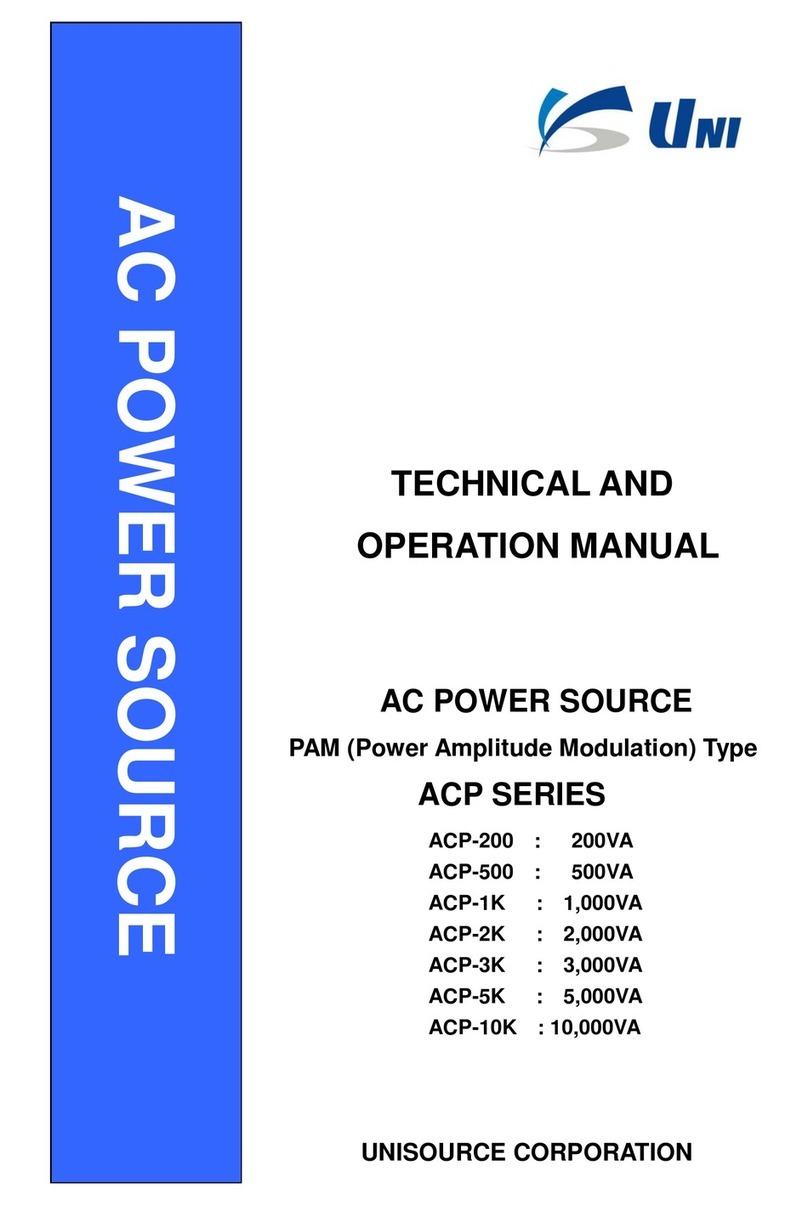 AC POWER SOURCE

UNI

TECHNICAL AND OPERATION MANUAL

AC POWER SOURCE

PAM (Power Amplitude Modulation) Type

ACP SERIES

ACP-200 : 200VA
ACP-500 : 500VA
ACP-1K : 1,000VA
ACP-2K : 2,000VA
ACP-3K : 3,000VA
ACP-5K : 5,000VA
ACP-10K : 10,000VA

UNISOURCE CORPORATION